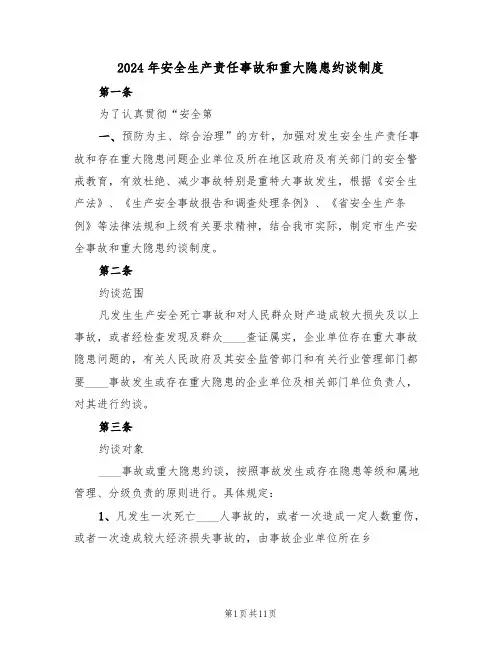 2024年安全生产责任事故和重大隐患约谈制度

第一条

为了认真贯彻“安全第

一、预防为主、综合治理”的方针，加强对发生安全生产责任事故和存在重大隐患问题企业单位及所在地区政府及有关部门的安全警戒教育，有效杜绝、减少事故特别是重特大事故发生，根据《安全生产法》、《生产安全事故报告和调查处理条例》、《省安全生产条例》等法律法规和上级有关要求精神，结合我市实际，制定市生产安全事故和重大隐患约谈制度。

第二条

约谈范围

凡发生生产安全死亡事故和对人民群众财产造成较大损失及以上事故，或者经检查发现及群众____查证属实，企业单位存在重大事故隐患问题的，有关人民政府及其安全监管部门和有关行业管理部门都要____事故发生或存在重大隐患的企业单位及相关部门单位负责人，对其进行约谈。

第三条

约谈对象

____事故或重大隐患约谈，按照事故发生或存在隐患等级和属地管理、分级负责的原则进行。具体规定：

1、凡发生一次死亡____人事故的，或者一次造成一定人数重伤，或者一次造成较大经济损失事故的，由事故企业单位所在乡

第1页共11页